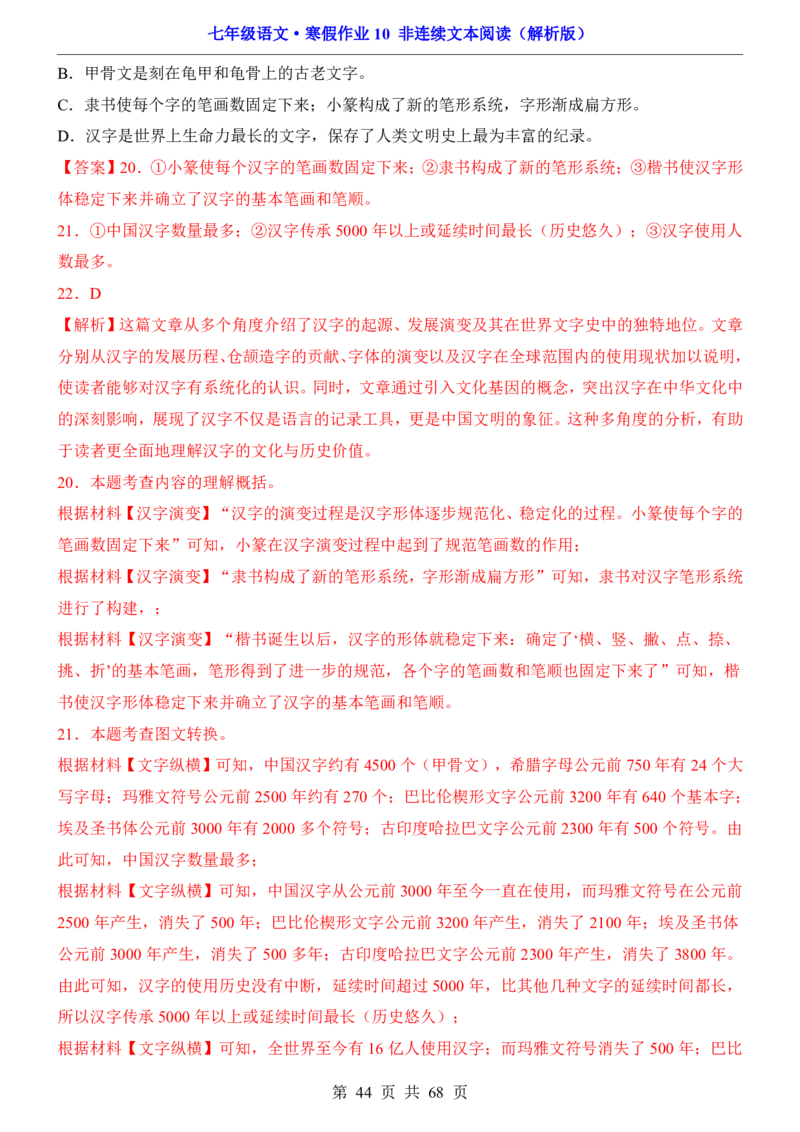 七年级语文·寒假作业 10 非连续文本阅读（解析版）

B．甲骨文是刻在龟甲和龟骨上的古老文字。

C．隶书使每个字的笔画数固定下来；小篆构成了新的笔形系统，字形渐成扁方形。

D．汉字是世界上生命力最长的文字，保存了人类文明史上最为丰富的纪录。

【答案】20．①小篆使每个汉字的笔画数固定下来；②隶书构成了新的笔形系统；③楷书使汉字形体稳定下来并确立了汉字的基本笔画和笔顺。

21．①中国汉字数量最多；②汉字传承 5000 年以上或延续时间最长（历史悠久）；③汉字使用人数最多。

22．D

【解析】这篇文章从多个角度介绍了汉字的起源、发展演变及其在世界文字史中的独特地位。文章分别从汉字的发展历程、仓颉造字的贡献、字体的演变以及汉字在全球范围内的使用现状加以说明，使读者能够对汉字有系统化的认识。同时，文章通过引入文化基因的概念，突出汉字在中华文化中的深刻影响，展现了汉字不仅是语言的记录工具，更是中国文明的象征。这种多角度的分析，有助于读者更全面地理解汉字的文化与历史价值。

20．本题考查内容的理解概括。

根据材料【汉字演变】“汉字的演变过程是汉字形体逐步规范化、稳定化的过程。小篆使每个字的笔画数固定下来”可知，小篆在汉字演变过程中起到了规范笔画数的作用；

根据材料【汉字演变】“隶书构成了新的笔形系统，字形渐成扁方形”可知，隶书对汉字笔形系统进行了构建，；

根据材料【汉字演变】“楷书诞生以后，汉字的形体就稳定下来：确定了‘横、竖、撇、点、捺、挑、折’的基本笔画，笔形得到了进一步的规范，各个字的笔画数和笔顺也固定下来了”可知，楷书使汉字形体稳定下来并确立了汉字的基本笔画和笔顺。

21．本题考查图文转换。

根据材料【文字纵横】可知，中国汉字约有 4500 个（甲骨文），希腊字母公元前 750 年有 24 个大写字母；玛雅文符号公元前 2500 年约有 270 个；巴比伦楔形文字公元前 3200 年有 640 个基本字；埃及圣书体公元前 3000 年有 2000 多个符号；古印度哈拉巴文字公元前 2300 年有 500 个符号。由此可知，中国汉字数量最多；

根据材料【文字纵横】可知，中国汉字从公元前 3000 年至今一直在使用，而玛雅文符号在公元前 2500 年产生，消失了 500 年；巴比伦楔形文字公元前 3200 年产生，消失了 2100 年；埃及圣书体公元前 3000 年产生，消失了 500 多年；古印度哈拉巴文字公元前 2300 年产生，消失了 3800 年。由此可知，汉字的使用历史没有中断，延续时间超过 5000 年，比其他几种文字的延续时间都长，所以汉字传承 5000 年以上或延续时间最长（历史悠久）；

根据材料【文字纵横】可知，全世界至今有 16 亿人使用汉字；而玛雅文符号消失了 500 年；巴比

第 44 页 共 68 页